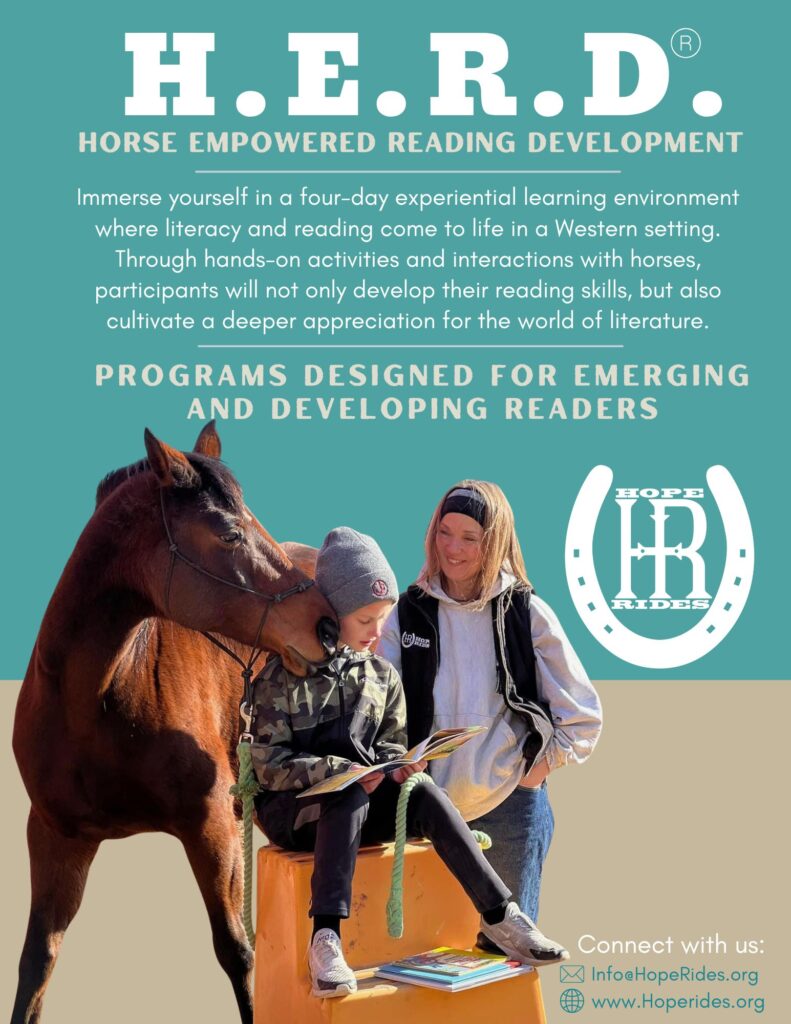 H.E.R.D.®

HORSE EMPOWERED READING DEVELOPMENT

Immerse yourself in a four-day experiential learning environment where literacy and reading come to life in a Western setting. Through hands-on activities and interactions with horses, participants will not only develop their reading skills, but also cultivate a deeper appreciation for the world of literature.

PROGRAMS DESIGNED FOR EMERGING AND DEVELOPING READERS

HOPE
HR
RIDES

Connect with us:
Info@HopeRides.org
www.Hoperides.org